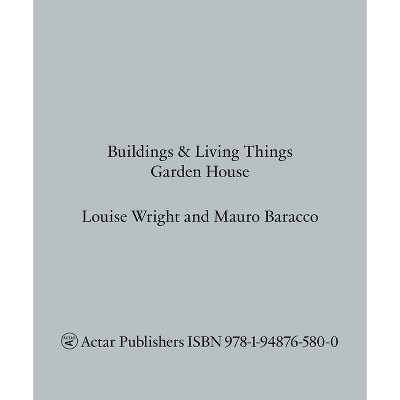 Buildings & Living Things
Garden House

Louise Wright and Mauro Baracco

Actar Publishers ISBN 978-1-94876-580-0